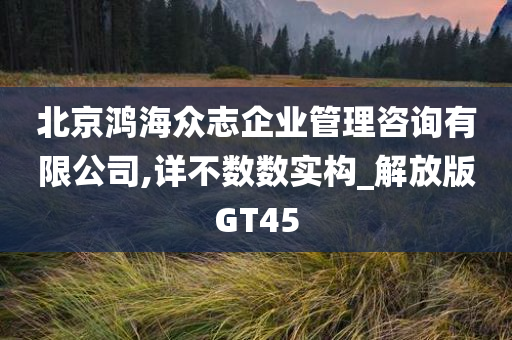 北京鸿海众志企业管理咨询有限公司,详不数数实构_解放版GT45